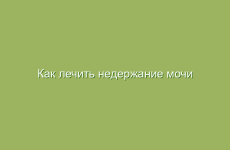 Как лечить недержание мочи